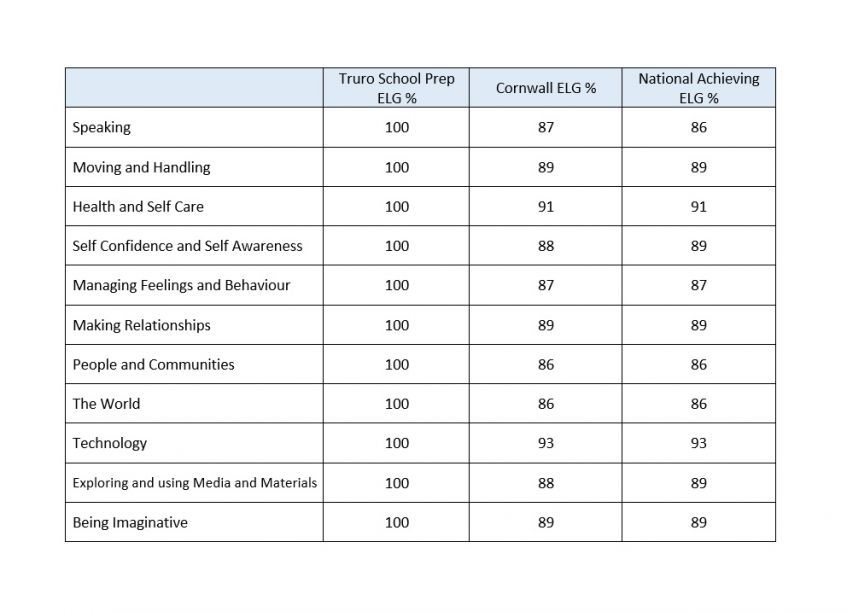 | | Truro School Prep ELG % | Cornwall ELG % | National Achieving ELG % |
|---|---|---|---|
| Speaking | 100 | 87 | 86 |
| Moving and Handling | 100 | 89 | 89 |
| Health and Self Care | 100 | 91 | 91 |
| Self Confidence and Self Awareness | 100 | 88 | 89 |
| Managing Feelings and Behaviour | 100 | 87 | 87 |
| Making Relationships | 100 | 89 | 89 |
| People and Communities | 100 | 86 | 86 |
| The World | 100 | 86 | 86 |
| Technology | 100 | 93 | 93 |
| Exploring and using Media and Materials | 100 | 88 | 89 |
| Being Imaginative | 100 | 89 | 89 |